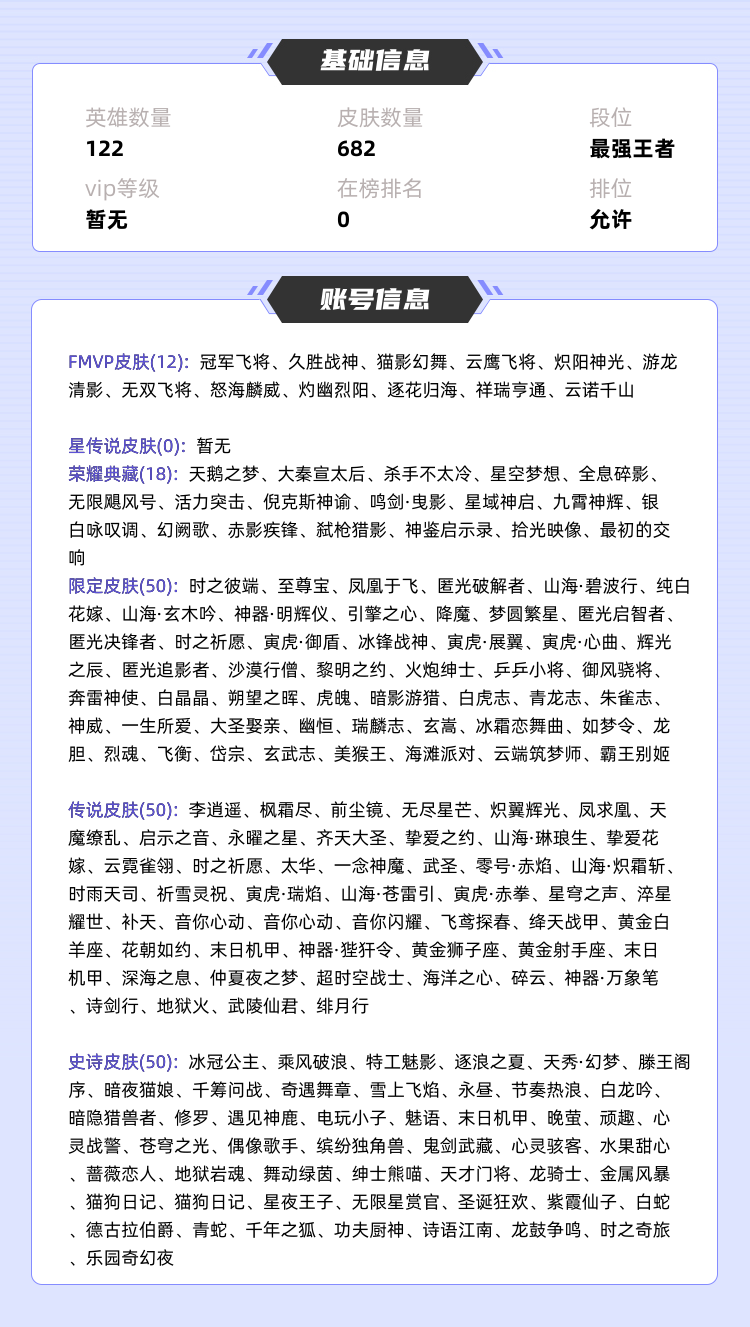 基础信息

英雄数量
122

皮肤数量
682

段位
最强王者

vip等级
暂无

在榜排名
0

排位
允许

账号信息

FMVP皮肤(12): 冠军飞将、久胜战神、猫影幻舞、云鹰飞将、炽阳神光、游龙清影、无双飞将、怒海麟威、灼幽烈阳、逐花归海、祥瑞亨通、云诺千山

星传说皮肤(0): 暂无
荣耀典藏(18): 天鹅之梦、大秦宣太后、杀手不太冷、星空梦想、全息碎影、无限飓风号、活力突击、倪克斯神谕、鸣剑·曳影、星域神启、九霄神辉、银白咏叹调、幻阙歌、赤影疾锋、弑枪猎影、神鉴启示录、拾光映像、最初的交响
限定皮肤(50): 时之彼端、至尊宝、凤凰于飞、匿光破解者、山海·碧波行、纯白花嫁、山海·玄木吟、神器·明辉仪、引擎之心、降魔、梦圆繁星、匿光启智者、匿光决锋者、时之祈愿、寅虎·御盾、冰锋战神、寅虎·展翼、寅虎·心曲、辉光之辰、匿光追影者、沙漠行僧、黎明之约、火炮绅士、乒乓小将、御风骁将、奔雷神使、白晶晶、朔望之晖、虎魄、暗影游猎、白虎志、青龙志、朱雀志、神威、一生所爱、大圣娶亲、幽恒、瑞麟志、玄嵩、冰霜恋舞曲、如梦令、龙胆、烈魂、飞衡、岱宗、玄武志、美猴王、海滩派对、云端筑梦师、霸王别姬

传说皮肤(50): 李逍遥、枫霜尽、前尘镜、无尽星芒、炽翼辉光、凤求凰、天魔缭乱、启示之音、永曜之星、齐天大圣、挚爱之约、山海·琳琅生、挚爱花嫁、云霓雀翎、时之祈愿、太华、一念神魔、武圣、零号·赤焰、山海·炽霜斩、时雨天司、祈雪灵祝、寅虎·瑞焰、山海·苍雷引、寅虎·赤拳、星穹之声、淬星耀世、补天、音你心动、音你心动、音你闪耀、飞鸢探春、绛天战甲、黄金白羊座、花朝如约、末日机甲、神器·狴犴令、黄金狮子座、黄金射手座、末日机甲、深海之息、仲夏夜之梦、超时空战士、海洋之心、碎云、神器·万象笔、诗剑行、地狱火、武陵仙君、绯月行

史诗皮肤(50): 冰冠公主、乘风破浪、特工魅影、逐浪之夏、天秀·幻梦、滕王阁序、暗夜猫娘、千筹问战、奇遇舞章、雪上飞焰、永昼、节奏热浪、白龙吟、暗隐猎兽者、修罗、遇见神鹿、电玩小子、魅语、末日机甲、晚萤、顽趣、心灵战警、苍穹之光、偶像歌手、缤纷独角兽、鬼剑武藏、心灵骇客、水果甜心、蔷薇恋人、地狱岩魂、舞动绿茵、绅士熊喵、天才门将、龙骑士、金属风暴、猫狗日记、猫狗日记、星夜王子、无限星赏官、圣诞狂欢、紫霞仙子、白蛇、德古拉伯爵、青蛇、千年之狐、功夫厨神、诗语江南、龙鼓争鸣、时之奇旅、乐园奇幻夜